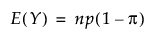 $E(Y) = np(1 - \pi)$